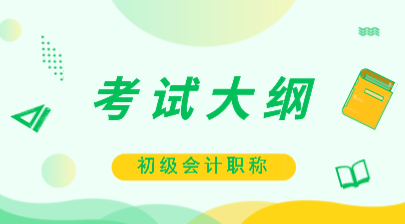 考试大纲

初级会计职称